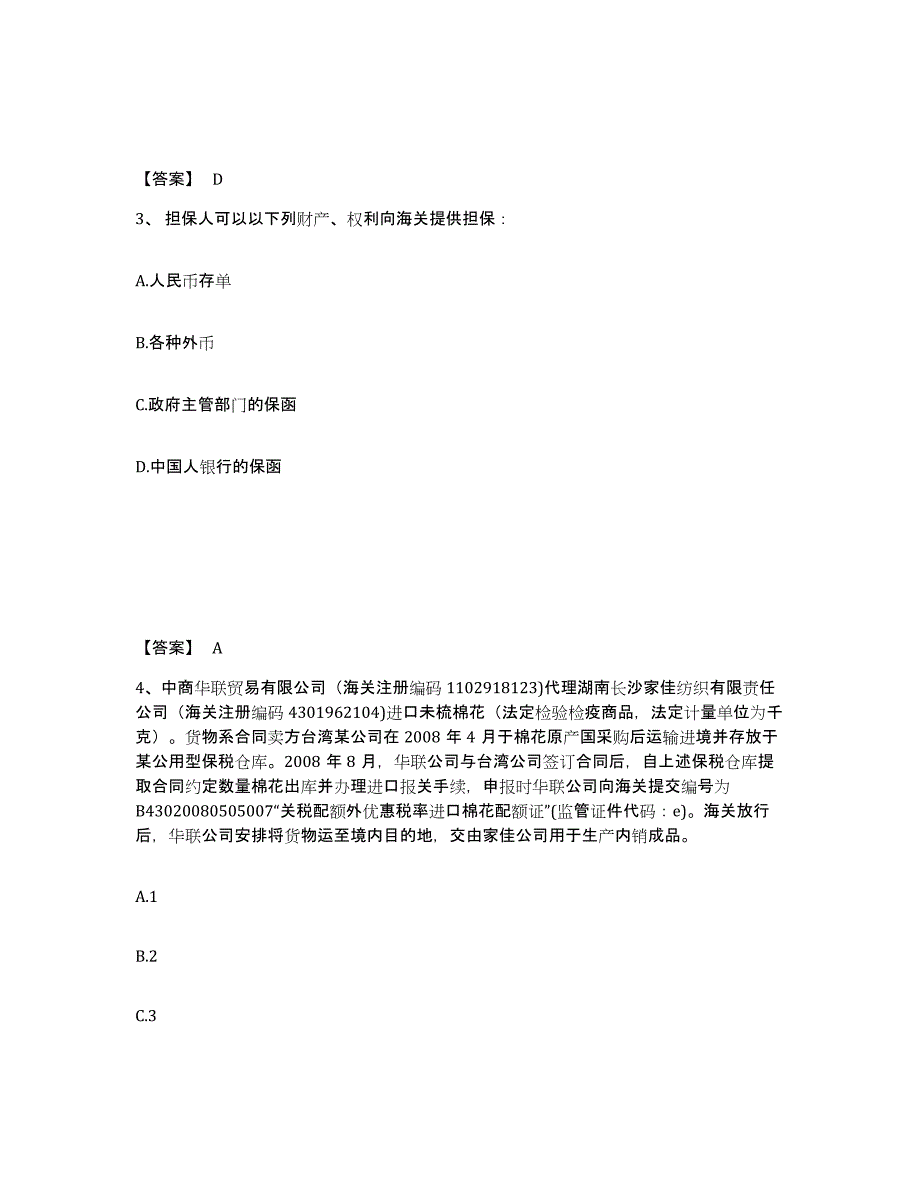 【答案】 D

3、 担保人可以以下列财产、权利向海关提供担保：

A.人民币存单

B.各种外币

C.政府主管部门的保函

D.中国人银行的保函

【答案】 A

4、中商华联贸易有限公司（海关注册编码 1102918123)代理湖南长沙家佳纺织有限责任公司（海关注册编码 4301962104)进口未梳棉花（法定检验检疫商品，法定计量单位为千克）。货物系合同卖方台湾某公司在 2008 年 4 月于棉花原产国采购后运输进境并存放于某公用型保税仓库。2008 年 8 月，华联公司与台湾公司签订合同后，自上述保税仓库提取合同约定数量棉花出库并办理进口报关手续，申报时华联公司向海关提交编号为 B43020080505007“关税配额外优惠税率进口棉花配额证”(监管证件代码：e)。海关放行后，华联公司安排将货物运至境内目的地，交由家佳公司用于生产内销成品。

A.1

B.2

C.3